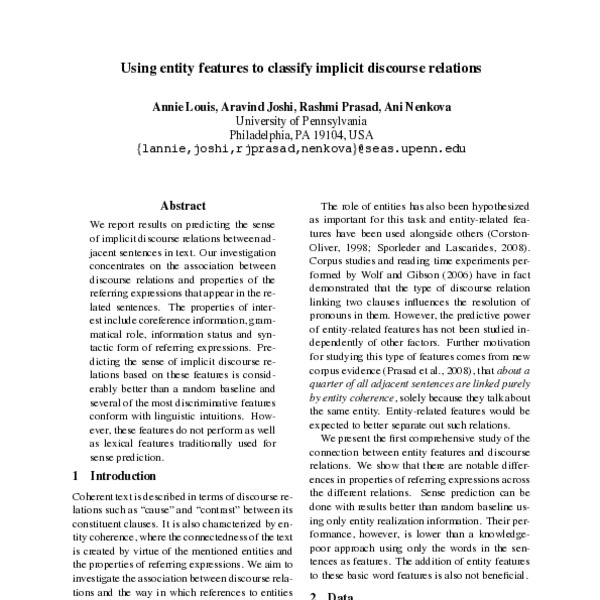 Using entity features to classify implicit discourse relations

Annie Louis, Aravind Joshi, Rashmi Prasad, Ani Nenkova
University of Pennsylvania
Philadelphia, PA 19104, USA
{lannie,joshi,rjprasad,nenkova}@seas.upenn.edu

Abstract

We report results on predicting the sense of implicit discourse relations between adjacent sentences in text. Our investigation concentrates on the association between discourse relations and properties of the referring expressions that appear in the related sentences. The properties of interest include coreference information, grammatical role, information status and syntactic form of referring expressions. Predicting the sense of implicit discourse relations based on these features is considerably better than a random baseline and several of the most discriminative features conform with linguistic intuitions. However, these features do not perform as well as lexical features traditionally used for sense prediction.

1 Introduction

Coherent text is described in terms of discourse relations such as "cause" and "contrast" between its constituent clauses. It is also characterized by entity coherence, where the connectedness of the text is created by virtue of the mentioned entities and the properties of referring expressions. We aim to investigate the association between discourse relations and the way in which references to entities

The role of entities has also been hypothesized as important for this task and entity-related features have been used alongside others (Corston-Oliver, 1998; Sporleder and Lascarides, 2008). Corpus studies and reading time experiments performed by Wolf and Gibson (2006) have in fact demonstrated that the type of discourse relation linking two clauses influences the resolution of pronouns in them. However, the predictive power of entity-related features has not been studied independently of other factors. Further motivation for studying this type of features comes from new corpus evidence (Prasad et al., 2008), that about a quarter of all adjacent sentences are linked purely by entity coherence, solely because they talk about the same entity. Entity-related features would be expected to better separate out such relations.

We present the first comprehensive study of the connection between entity features and discourse relations. We show that there are notable differences in properties of referring expressions across the different relations. Sense prediction can be done with results better than random baseline using only entity realization information. Their performance, however, is lower than a knowledge-poor approach using only the words in the sentences as features. The addition of entity features to these basic word features is also not beneficial.

2 Data